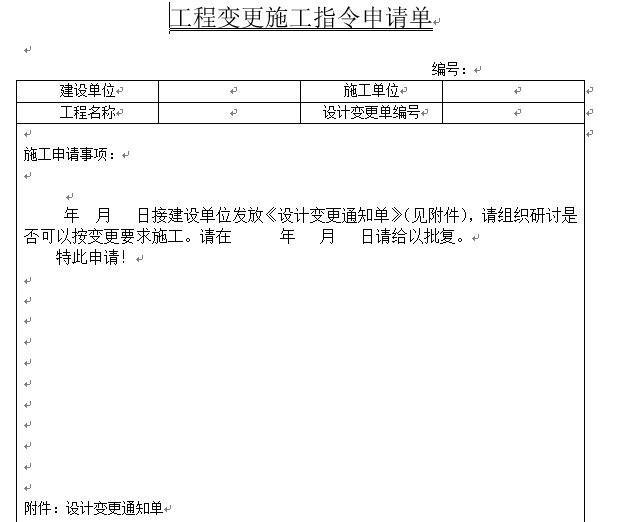 工程变更施工指令申请单

编号：

| 建设单位 |  | 施工单位 |  |
|---|---|---|---|
| 工程名称 |  | 设计变更单编号 |  |

施工申请事项：

年 月 日接建设单位发放《设计变更通知单》(见附件)，请组织研讨是否可以按变更要求施工。请在 年 月 日请给以批复。

特此申请！

附件：设计变更通知单